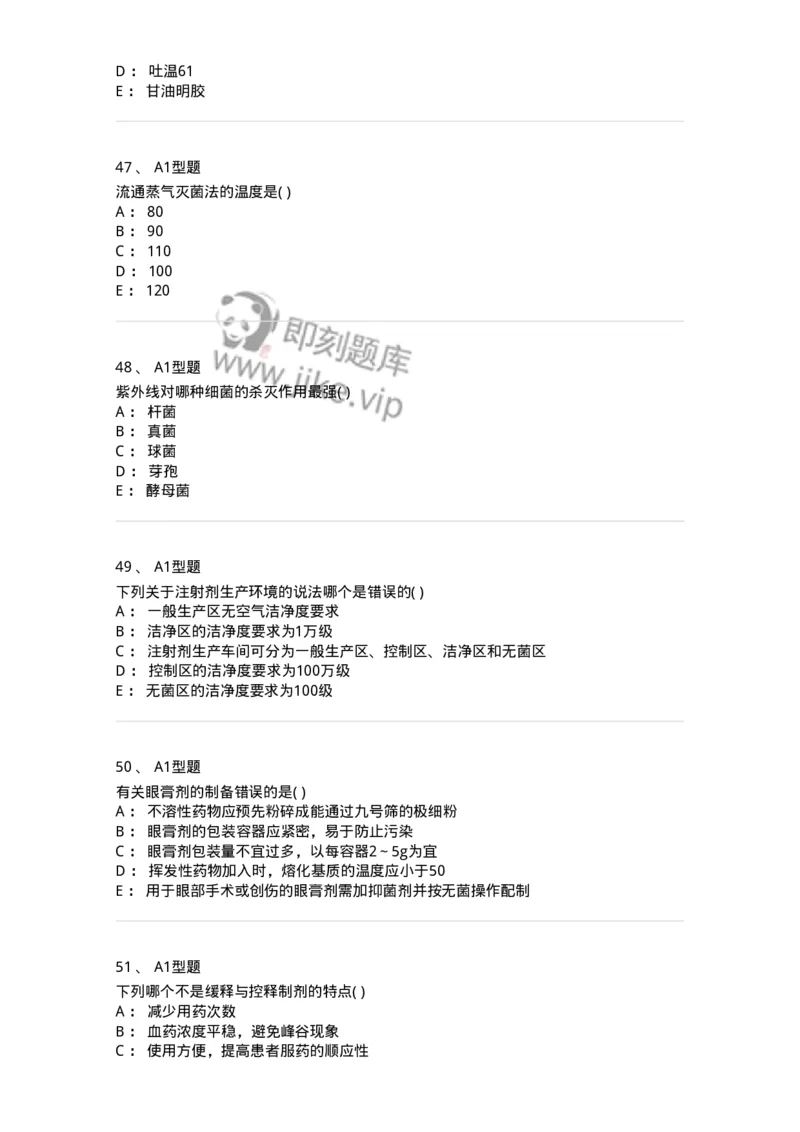 D： 吐温61
E： 甘油明胶

47、 A1型题
流通蒸气灭菌法的温度是( )
A： 80
B： 90
C： 110
D： 100
E： 120

即刻题库
www.jike.vip

48、 A1型题
紫外线对哪种细菌的杀灭作用最强( )
A： 杆菌
B： 真菌
C： 球菌
D： 芽孢
E： 酵母菌

49、 A1型题
下列关于注射剂生产环境的说法哪个是错误的( )
A： 一般生产区无空气洁净度要求
B： 洁净区的洁净度要求为1万级
C： 注射剂生产车间可分为一般生产区、控制区、洁净区和无菌区
D： 控制区的洁净度要求为100万级
E： 无菌区的洁净度要求为100级

50、 A1型题
有关眼膏剂的制备错误的是( )
A： 不溶性药物应预先粉碎成能通过九号筛的极细粉
B： 眼膏剂的包装容器应紧密，易于防止污染
C： 眼膏剂包装量不宜过多，以每容器2～5g为宜
D： 挥发性药物加入时，熔化基质的温度应小于50
E： 用于眼部手术或创伤的眼膏剂需加抑菌剂并按无菌操作配制

51、 A1型题
下列哪个不是缓释与控释制剂的特点( )
A： 减少用药次数
B： 血药浓度平稳，避免峰谷现象
C： 使用方便，提高患者服药的顺应性